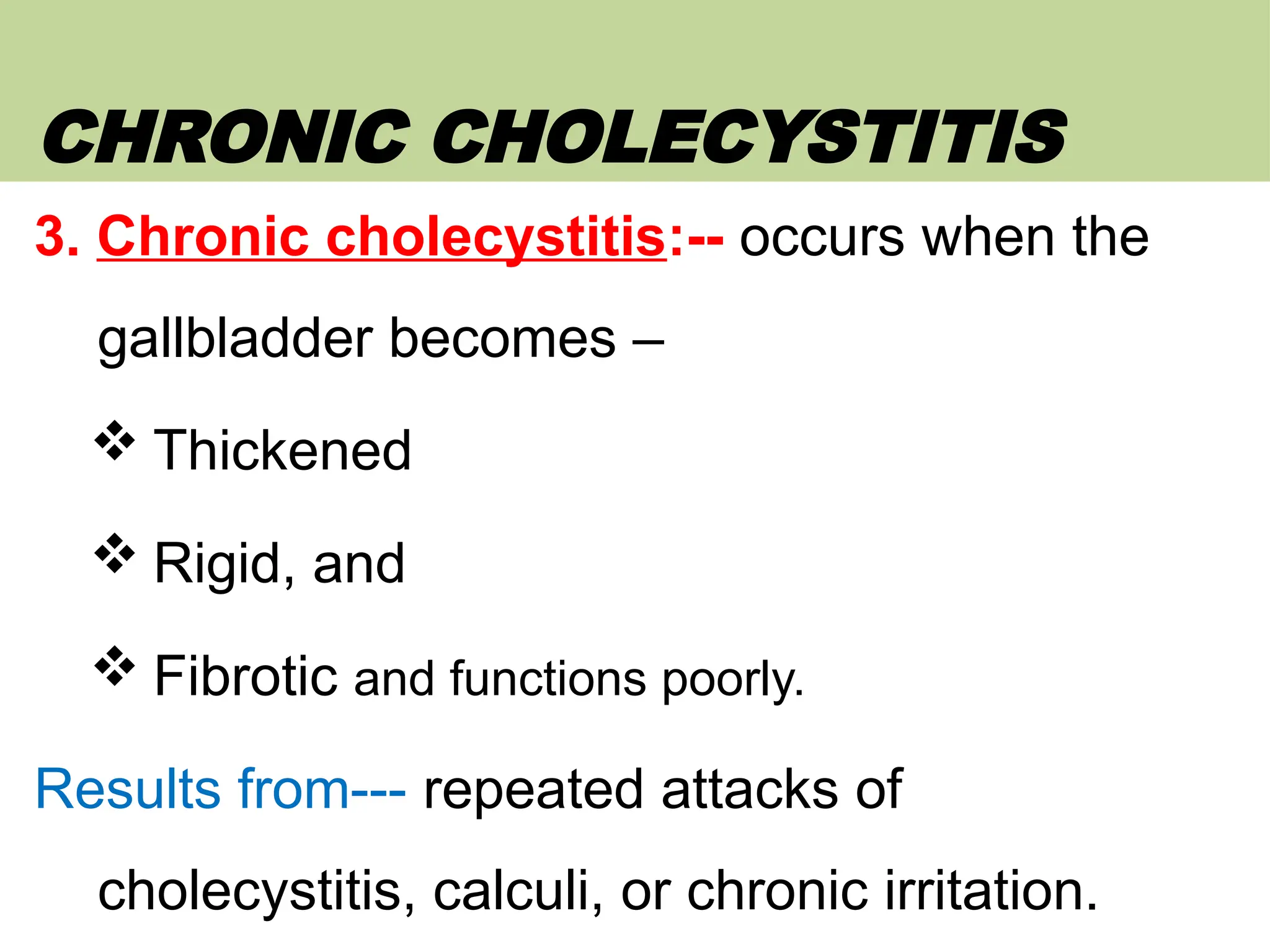 CHRONIC CHOLECYSTITIS

3. Chronic cholecystitis:-- occurs when the gallbladder becomes –

❖ Thickened

❖ Rigid, and

❖ Fibrotic and functions poorly.

Results from--- repeated attacks of cholecystitis, calculi, or chronic irritation.